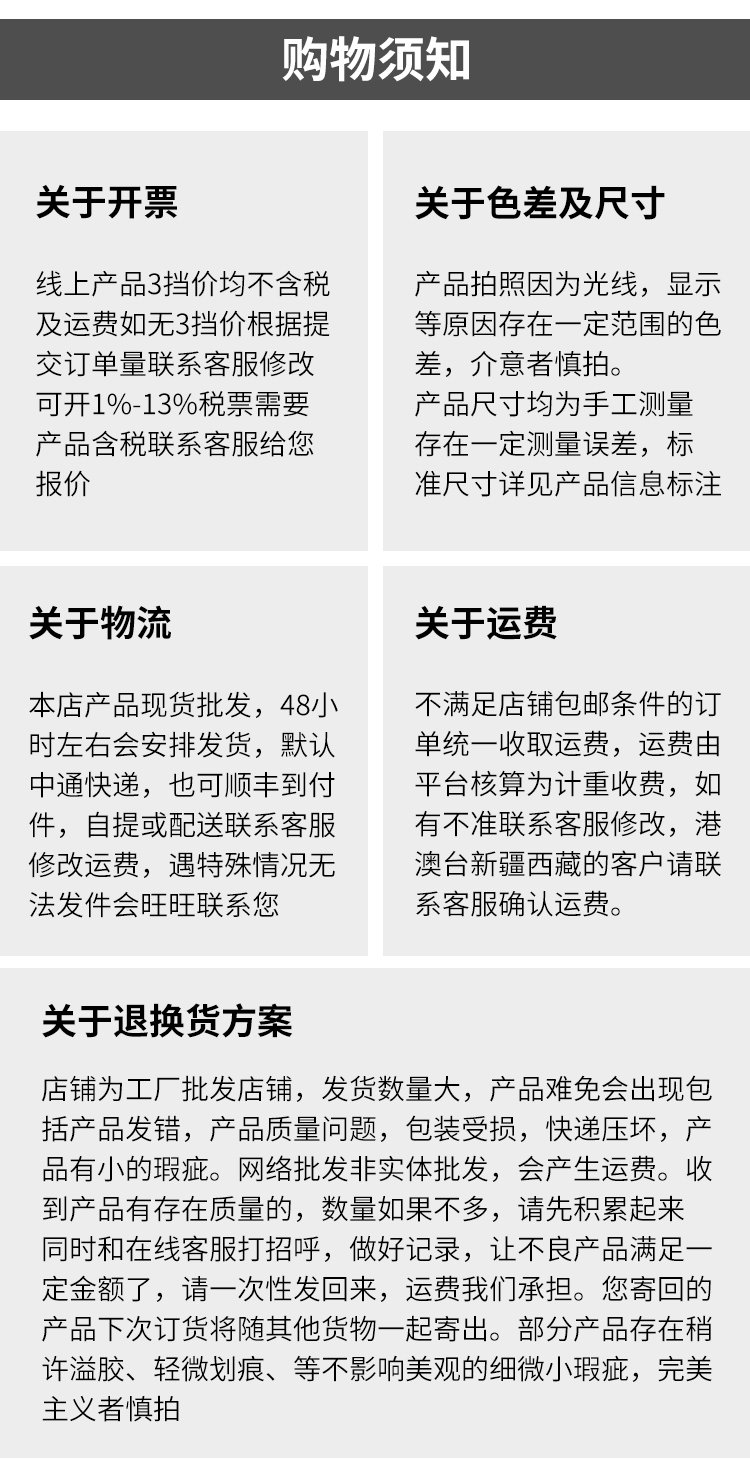 购物须知

关于开票

线上产品3挡价均不含税及运费如无3挡价根据提交订单量联系客服修改可开1%-13%税票需要产品含税联系客服给您报价

关于色差及尺寸

产品拍照因为光线，显示等原因存在一定范围的色差，介意者慎拍。
产品尺寸均为手工测量存在一定测量误差，标准尺寸详见产品信息标注

关于物流

本店产品现货批发，48小时左右会安排发货，默认中通快递，也可顺丰到付件，自提或配送联系客服修改运费，遇特殊情况无法发件会旺旺联系您

关于运费

不满足店铺包邮条件的订单统一收取运费，运费由平台核算为计重收费，如有不准联系客服修改，港澳台新疆西藏的客户请联系客服确认运费。

关于退换货方案

店铺为工厂批发店铺，发货数量大，产品难免会出现包括产品发错，产品质量问题，包装受损，快递压坏，产品有小的瑕疵。网络批发非实体批发，会产生运费。收到产品有存在质量的，数量如果不多，请先积累起来同时和在线客服打招呼，做好记录，让不良产品满足一定金额了，请一次性发回来，运费我们承担。您寄回的产品下次订货将随其他货物一起寄出。部分产品存在稍许溢胶、轻微划痕、等不影响美观的细微小瑕疵，完美主义者慎拍